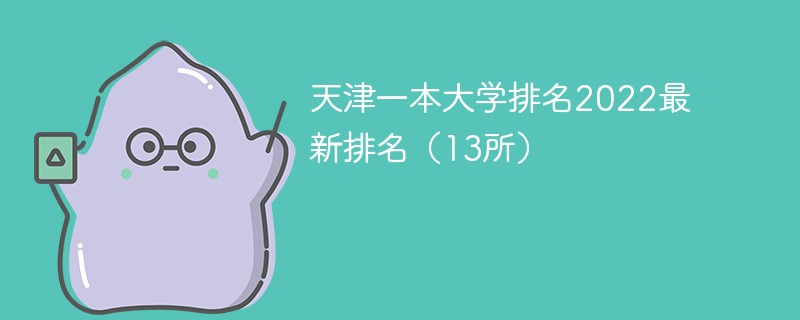 天津一本大学排名2022最新排名（13所）